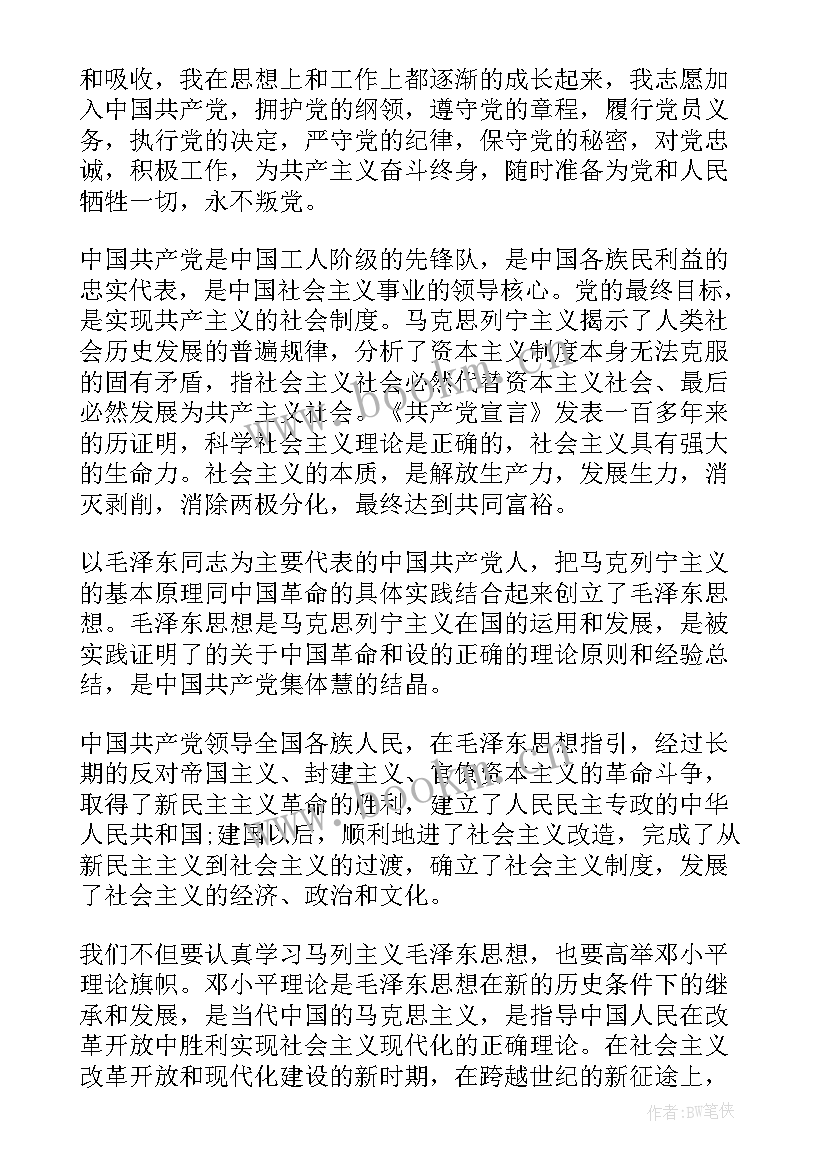 和吸收，我在思想上和工作上都逐渐的成长起来，我志愿加入中国共产党，拥护党的纲领，遵守党的章程，履行党员义务，执行党的决定，严守党的纪律，保守党的秘密，对党忠诚，积极工作，为共产主义奋斗终身，随时准备为党和人民牺牲一切，永不叛党。

中国共产党是中国工人阶级的先锋队，是中国各族民利益的忠实代表，是中国社会主义事业的领导核心。党的最终目标，是实现共产主义的社会制度。马克思列宁主义揭示了人类社会历史发展的普遍规律，分析了资本主义制度本身无法克服的固有矛盾，指社会主义社会必然代替资本主义社会、最后必然发展为共产主义社会。《共产党宣言》发表一百多年来的历证明，科学社会主义理论是正确的，社会主义具有强大的生命力。社会主义的本质，是解放生产力，发展生力，消灭剥削，消除两极分化，最终达到共同富裕。

以毛泽东同志为主要代表的中国共产党人，把马克列宁主义的基本原理同中国革命的具体实践结合起来创立了毛泽东思想。毛泽东思想是马克思列宁主义在国的运用和发展，是被实践证明了的关于中国革命和设的正确的理论原则和经验总结，是中国共产党集体慧的结晶。

中国共产党领导全国各族人民，在毛泽东思想指引，经过长期的反对帝国主义、封建主义、官僚资本主义的革命斗争，取得了新民主主义革命的胜利，建立了人民民主专政的中华人民共和国;建国以后，顺利地进了社会主义改造，完成了从新民主主义到社会主义的过渡，确立了社会主义制度，发展了社会主义的经济、政治和文化。

我们不但要认真学习马列主义毛泽东思想，也要高举邓小平理论旗帜。邓小平理论是毛泽东思想在新的历史条件下的继承和发展，是当代中国的马克思主义，是指导中国人民在改革开放中胜利实现社会主义现代化的正确理论。在社会主义改革开放和现代化建设的新时期，在跨越世纪的新征途上，

www.bookin.com

作者:BW笔侠